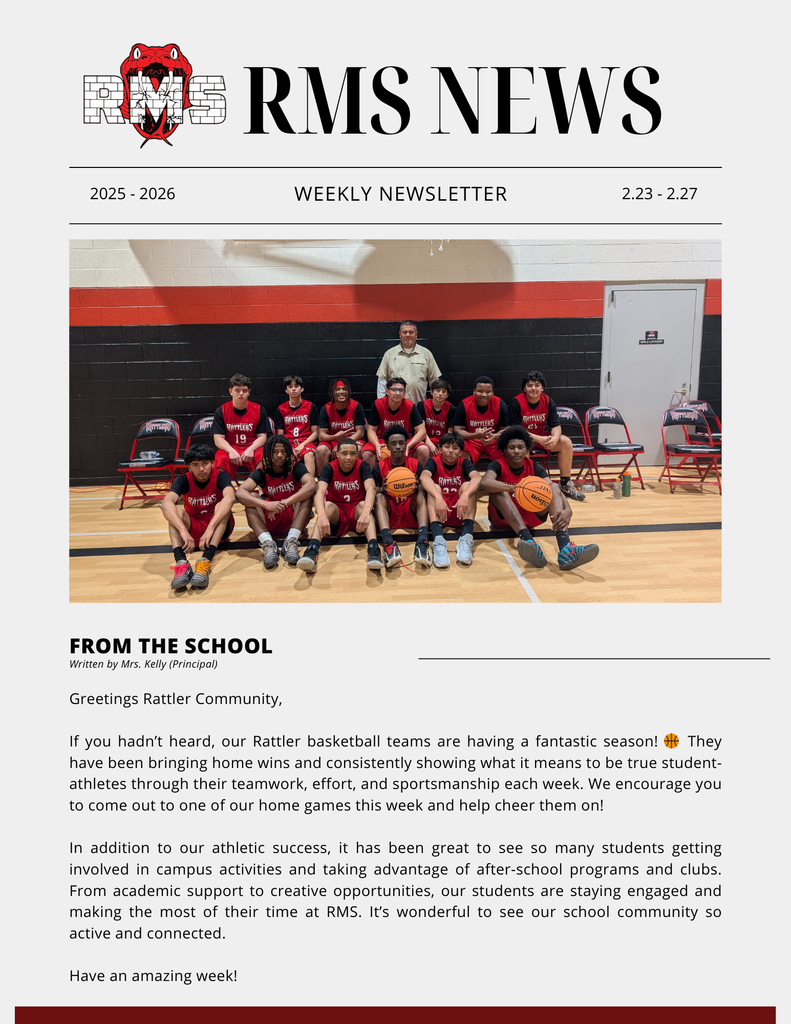 RMS

RMS NEWS

2025 - 2026

WEEKLY NEWSLETTER

2.23 - 2.27

FROM THE SCHOOL

Written by Mrs. Kelly (Principal)

Greetings Rattler Community,

If you hadn't heard, our Rattler basketball teams are having a fantastic season! 🏀 They have been bringing home wins and consistently showing what it means to be true student-athletes through their teamwork, effort, and sportsmanship each week. We encourage you to come out to one of our home games this week and help cheer them on!

In addition to our athletic success, it has been great to see so many students getting involved in campus activities and taking advantage of after-school programs and clubs. From academic support to creative opportunities, our students are staying engaged and making the most of their time at RMS. It's wonderful to see our school community so active and connected.

Have an amazing week!